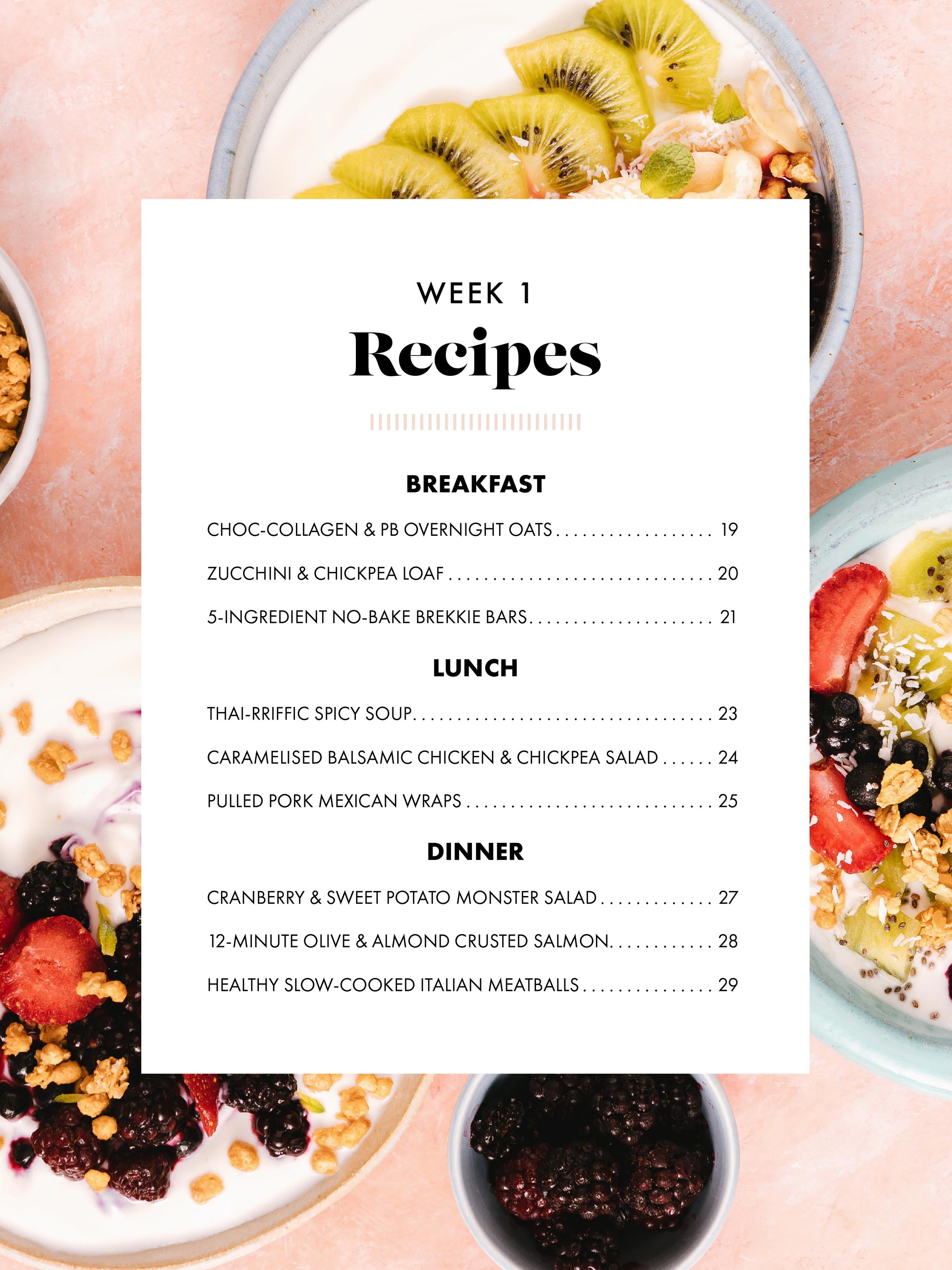 WEEK 1
Recipes

BREAKFAST

CHOC-COLLAGEN & PB OVERNIGHT OATS 19

ZUCCHINI & CHICKPEA LOAF 20

5-INGREDIENT NO-BAKE BREKKIE BARS 21

LUNCH

THAI-RRIFFIC SPICY SOUP 23

CARAMELISED BALSAMIC CHICKEN & CHICKPEA SALAD 24

PULLED PORK MEXICAN WRAPS 25

DINNER

CRANBERRY & SWEET POTATO MONSTER SALAD 27

12-MINUTE OLIVE & ALMOND CRUSTED SALMON 28

HEALTHY SLOW-COOKED ITALIAN MEATBALLS 29